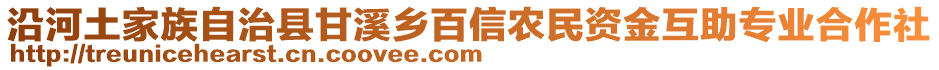 沿河土家族自治县甘溪乡百信农民资金互助专业合作社
http://treunicehearst.cn.coovee.com